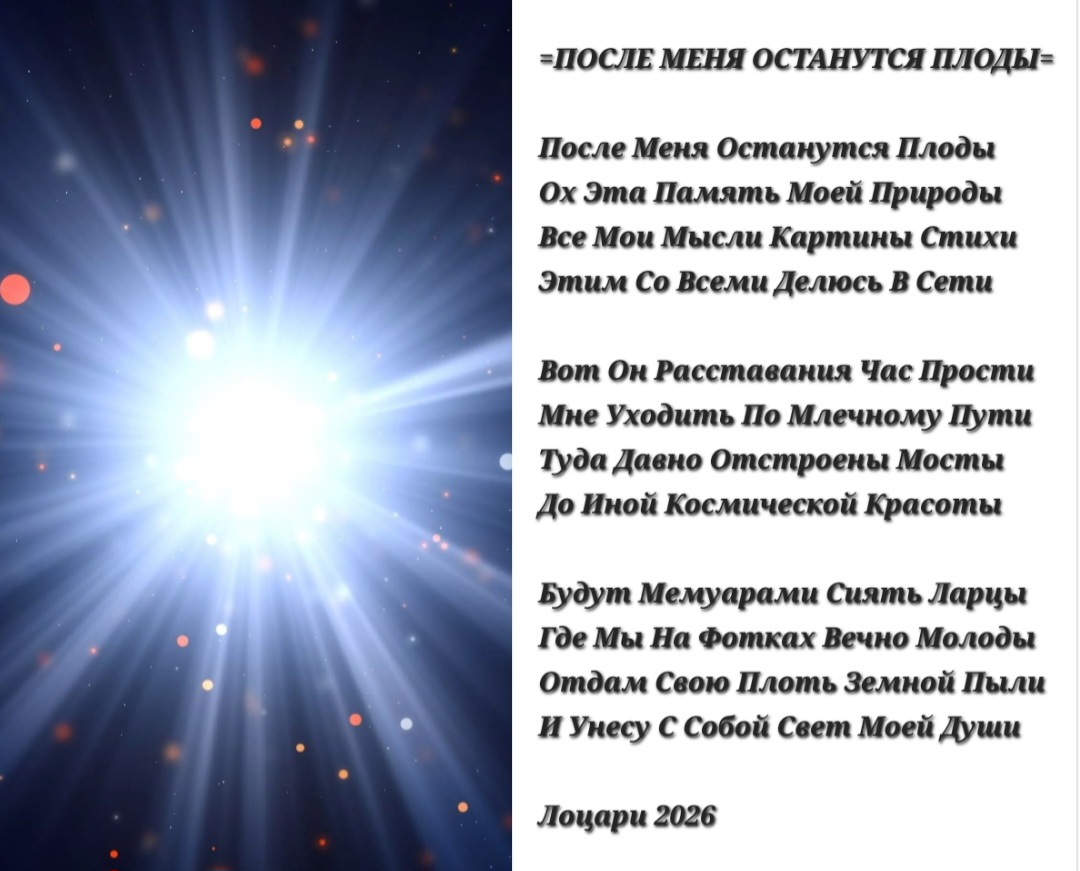 =ПОСЛЕ МЕНЯ ОСТАНУТСЯ ПЛОДЫ=

После Меня Останутся Плоды
Ох Эта Память Моей Природы
Все Мои Мысли Картины Стихи
Этим Со Всеми Делюсь В Сети

Вот Он Расставания Час Прости
Мне Уходить По Млечному Пути
Туда Давно Отстроены Мосты
До Иной Космической Красоты

Будут Мемуарами Сиять Ларцы
Где Мы На Фотках Вечно Молоды
Отдам Свою Плоть Земной Пыли
И Унесу С Собой Свет Моей Души

Лоцари 2026